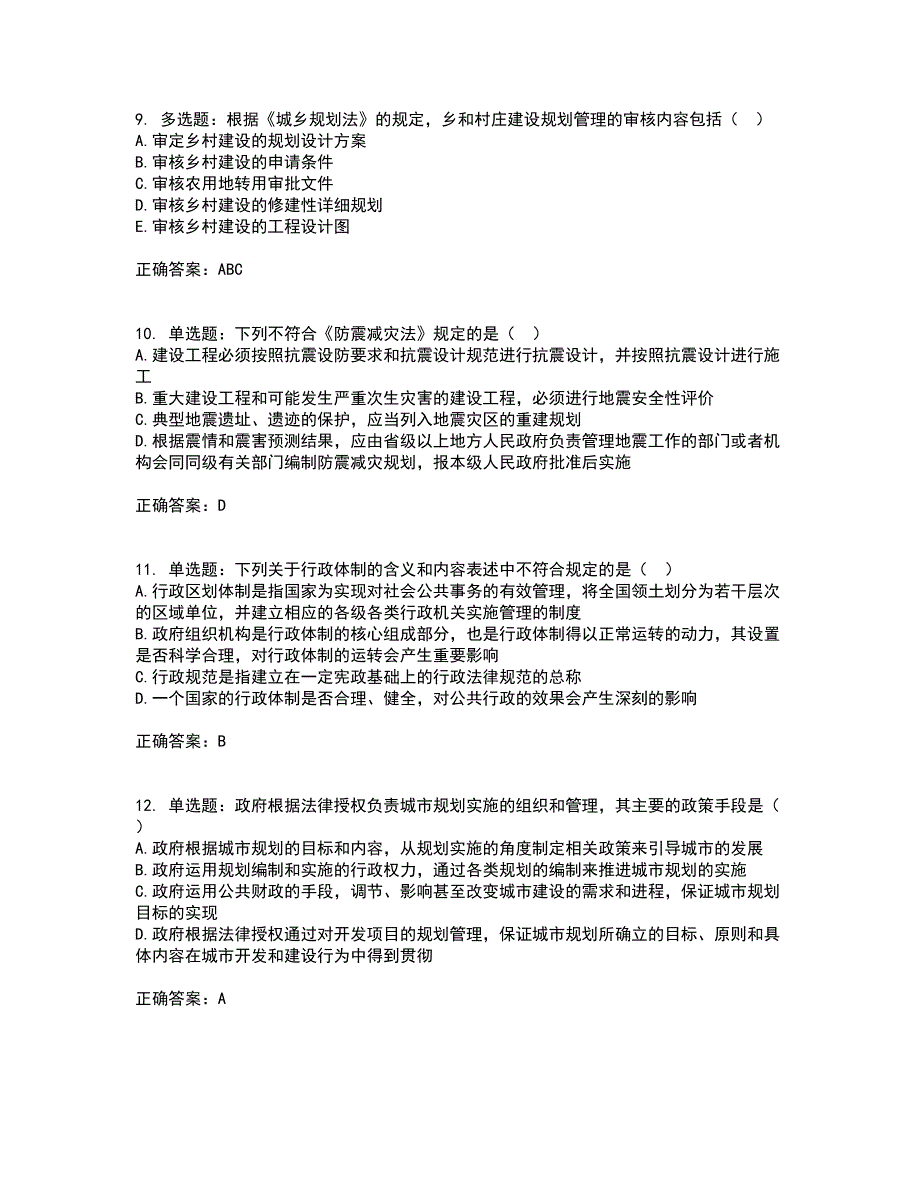 9. 多选题：根据《城乡规划法》的规定，乡和村庄建设规划管理的审核内容包括（ ）
A.审定乡村建设的规划设计方案
B.审核乡村建设的申请条件
C.审核农用地转用审批文件
D.审核乡村建设的修建性详细规划
E.审核乡村建设的工程设计图

正确答案：ABC

10. 单选题：下列不符合《防震减灾法》规定的是（ ）
A.建设工程必须按照抗震设防要求和抗震设计规范进行抗震设计，并按照抗震设计进行施工
B.重大建设工程和可能发生严重次生灾害的建设工程，必须进行地震安全性评价
C.典型地震遗址、遗迹的保护，应当列入地震灾区的重建规划
D.根据震情和震害预测结果，应由省级以上地方人民政府负责管理地震工作的部门或者机构会同同级有关部门编制防震减灾规划，报本级人民政府批准后实施

正确答案：D

11. 单选题：下列关于行政体制的含义和内容表述中不符合规定的是（ ）
A.行政区划体制是指国家为实现对社会公共事务的有效管理，将全国领土划分为若干层次的区域单位，并建立相应的各级各类行政机关实施管理的制度
B.政府组织机构是行政体制的核心组成部分，也是行政体制得以正常运转的动力，其设置是否科学合理，对行政体制的运转会产生重要影响
C.行政规范是指建立在一定宪政基础上的行政法律规范的总称
D.一个国家的行政体制是否合理、健全，对公共行政的效果会产生深刻的影响

正确答案：B

12. 单选题：政府根据法律授权负责城市规划实施的组织和管理，其主要的政策手段是（ ）
A.政府根据城市规划的目标和内容，从规划实施的角度制定相关政策来引导城市的发展
B.政府运用规划编制和实施的行政权力，通过各类规划的编制来推进城市规划的实施
C.政府运用公共财政的手段，调节、影响甚至改变城市建设的需求和进程，保证城市规划目标的实现
D.政府根据法律授权通过对开发项目的规划管理，保证城市规划所确立的目标、原则和具体内容在城市开发和建设行为中得到贯彻

正确答案：A